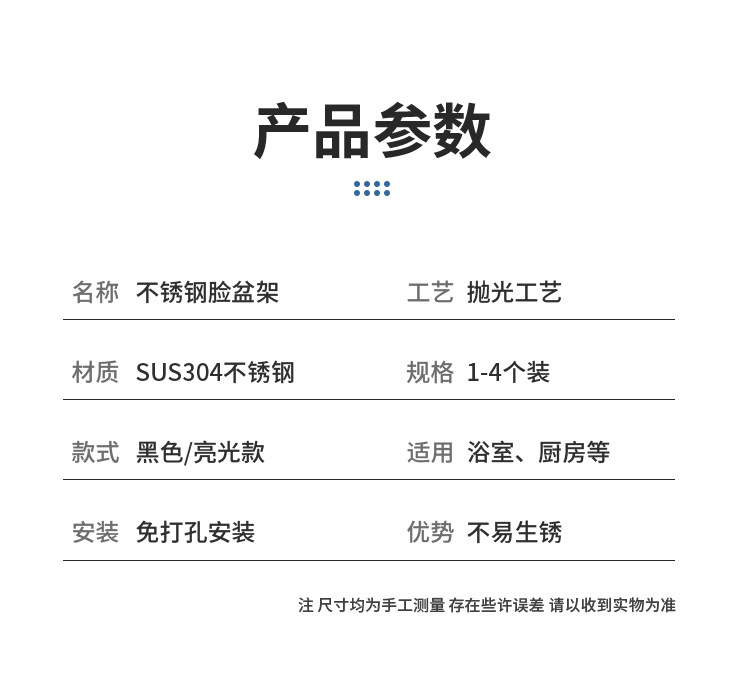 产品参数

| 名称 | 不锈钢脸盆架 | 工艺 | 抛光工艺 |
|---|---|---|---|
| 材质 | SUS304不锈钢 | 规格 | 1-4个装 |
| 款式 | 黑色/亮光款 | 适用 | 浴室、厨房等 |
| 安装 | 免打孔安装 | 优势 | 不易生锈 |

注 尺寸均为手工测量 存在些许误差 请以收到实物为准